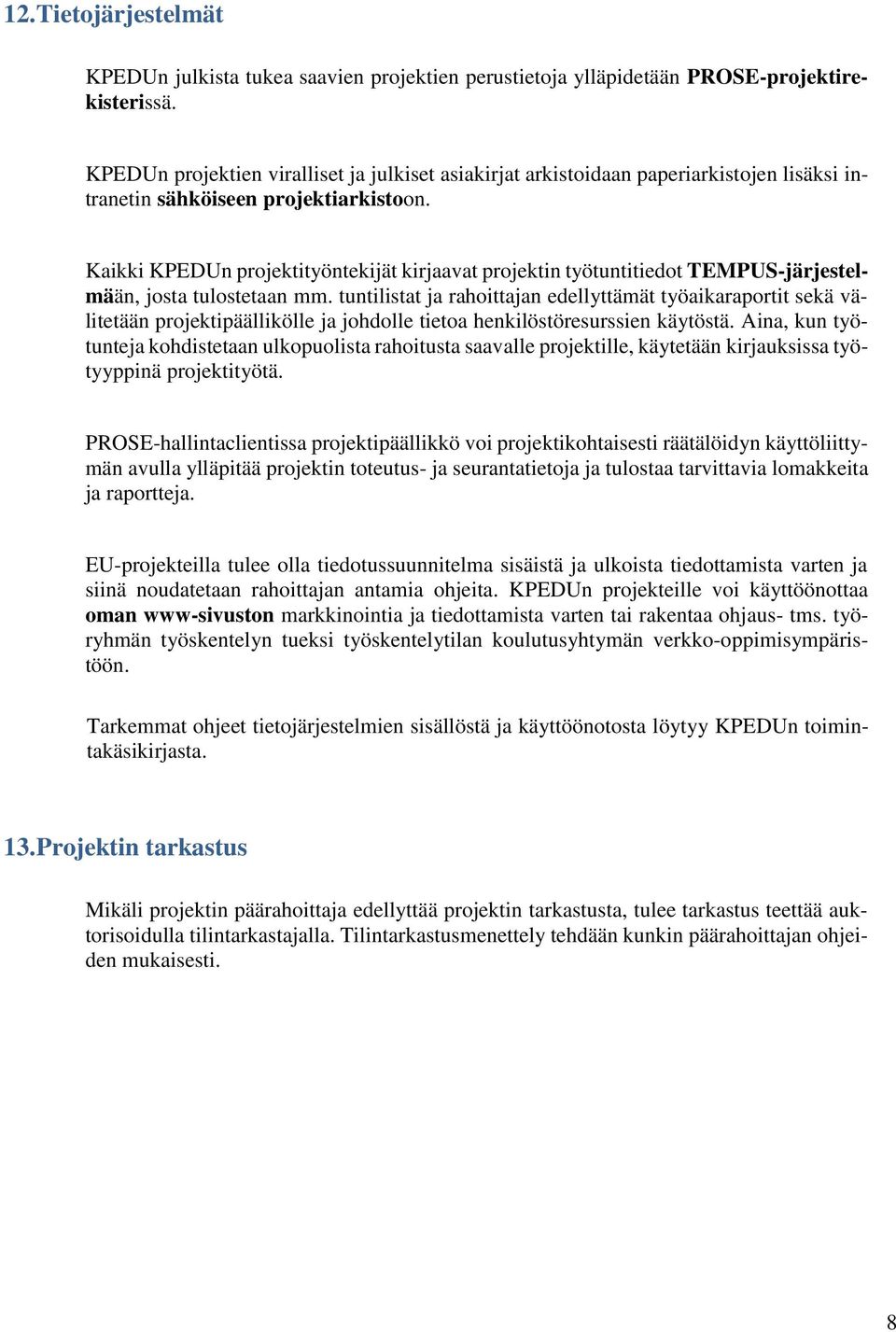 12.Tietojärjestelmät

KPEDUn julkista tukea saavien projektien perustietoja ylläpidetään PROSE-projektirekisterissä.

KPEDUn projektien viralliset ja julkiset asiakirjat arkistoidaan paperiarkistojen lisäksi intranetin sähköiseen projektiarkistoon.

Kaikki KPEDUn projektityöntekijät kirjaavat projektin työtuntitiedot TEMPUS-järjestelmään, josta tulostetaan mm. tuntilistat ja rahoittajan edellyttämät työaikaraportit sekä välitetään projektipäällikölle ja johdolle tietoa henkilöstöresurssien käytöstä. Aina, kun työtunteja kohdistetaan ulkopuolista rahoitusta saavalle projektille, käytetään kirjauksissa työtyyppinä projektityötä.

PROSE-hallintaclientissa projektipäällikkö voi projektikohtaisesti räätälöidyn käyttöliittymän avulla ylläpitää projektin toteutus- ja seurantatietoja ja tulostaa tarvittavia lomakkeita ja raportteja.

EU-projekteilla tulee olla tiedotussuunnitelma sisäistä ja ulkoista tiedottamista varten ja siinä noudatetaan rahoittajan antamia ohjeita. KPEDUn projekteille voi käyttöönottaa oman www-sivuston markkinointia ja tiedottamista varten tai rakentaa ohjaus- tms. työryhmän työskentelyn tueksi työskentelytilan koulutusyhtymän verkko-oppimisympäristöön.

Tarkemmat ohjeet tietojärjestelmien sisällöstä ja käyttöönotosta löytyy KPEDUn toimintakäsikirjasta.

13.Projektin tarkastus

Mikäli projektin päärahoittaja edellyttää projektin tarkastusta, tulee tarkastus teettää auktorisoidulla tilintarkastajalla. Tilintarkastusmenettely tehdään kunkin päärahoittajan ohjeiden mukaisesti.

8